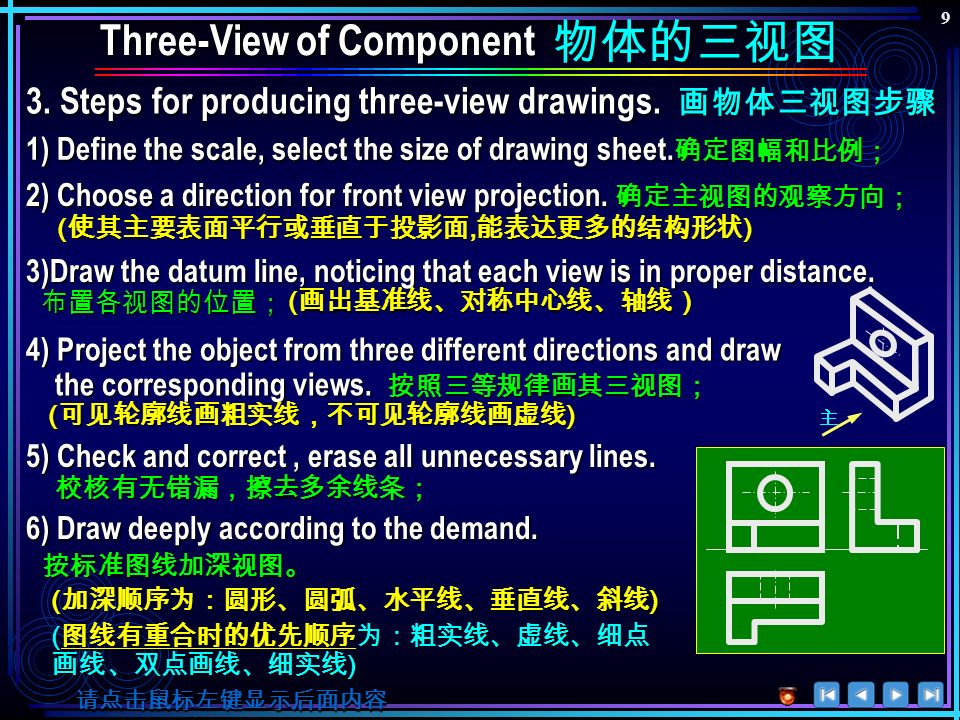 9

Three-View of Component 物体的三视图

3. Steps for producing three-view drawings. 画物体三视图步骤

1) Define the scale, select the size of drawing sheet.确定图幅和比例；

2) Choose a direction for front view projection. 确定主视图的观察方向；
(使其主要表面平行或垂直于投影面,能表达更多的结构形状)

3)Draw the datum line, noticing that each view is in proper distance.
布置各视图的位置；(画出基准线、对称中心线、轴线 )

4) Project the object from three different directions and draw the corresponding views. 按照三等规律画其三视图；
(可见轮廓线画粗实线，不可见轮廓线画虚线)

主

5) Check and correct , erase all unnecessary lines.
校核有无错漏，擦去多余线条；

6) Draw deeply according to the demand.
按标准图线加深视图。
(加深顺序为：圆形、圆弧、水平线、垂直线、斜线)
(图线有重合时的优先顺序为：粗实线、虚线、细点画线、双点画线、细实线)

请点击鼠标左键显示后面内容